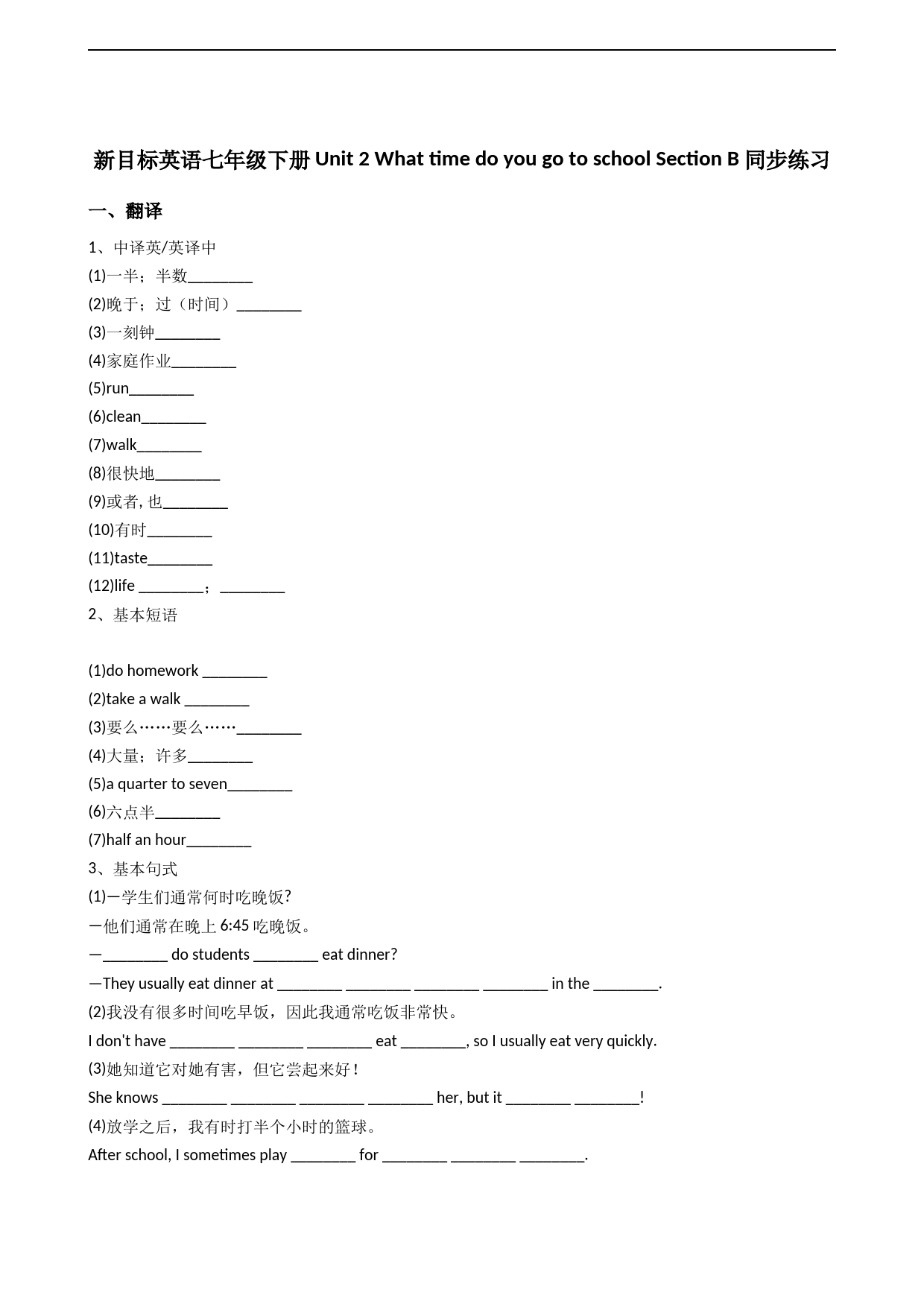 新目标英语七年级下册 Unit 2 What time do you go to school Section B 同步练习

一、翻译

1、中译英/英译中

(1)一半；半数________

(2)晚于；过（时间）________

(3)一刻钟________

(4)家庭作业________

(5)run________

(6)clean________

(7)walk________

(8)很快地________

(9)或者, 也________

(10)有时________

(11)taste________

(12)life ________；________

2、基本短语

(1)do homework ________

(2)take a walk ________

(3)要么……要么……________

(4)大量；许多________

(5)a quarter to seven________

(6)六点半________

(7)half an hour________

3、基本句式

(1)—学生们通常何时吃晚饭?

—他们通常在晚上 6:45 吃晚饭。

—________ do students ________ eat dinner?

—They usually eat dinner at ________ ________ ________ ________ in the ________.

(2)我没有很多时间吃早饭，因此我通常吃饭非常快。

I don't have ________ ________ ________ eat ________, so I usually eat very quickly.

(3)她知道它对她有害，但它尝起来好！

She knows ________ ________ ________ ________ her, but it ________ ________!

(4)放学之后，我有时打半个小时的篮球。

After school, I sometimes play ________ for ________ ________ ________.